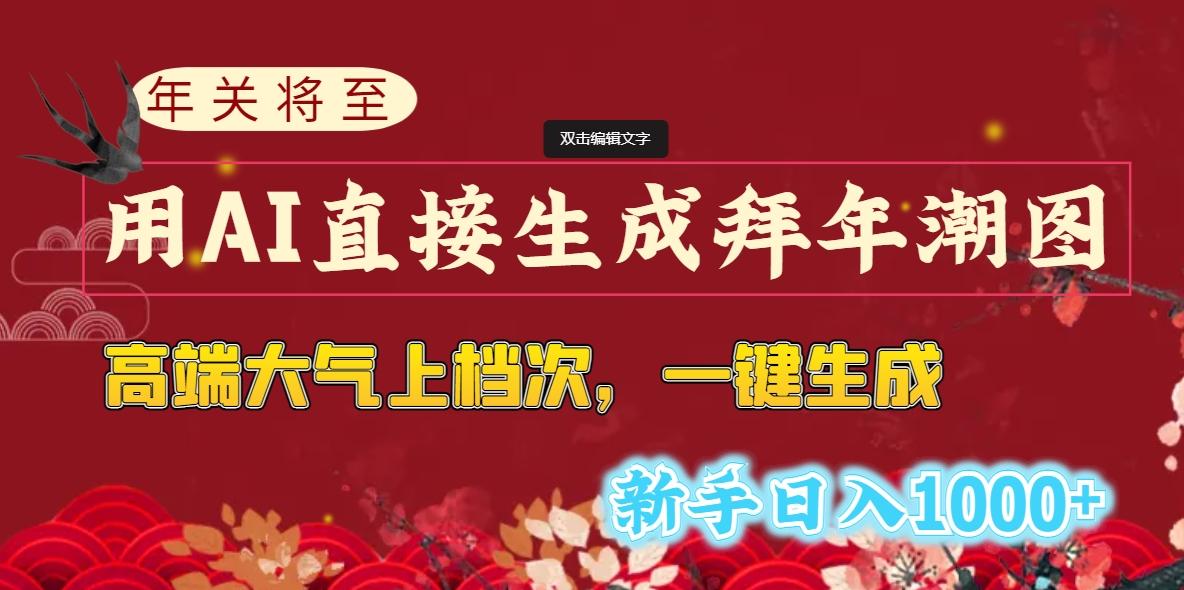 年关将至

双击编辑文字

用AI直接生成拜年潮图

高端大气上档次，一键生成

新手日入1000+